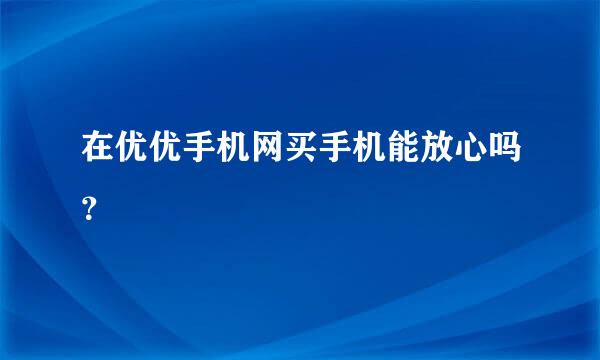 在优优手机网买手机能放心吗?